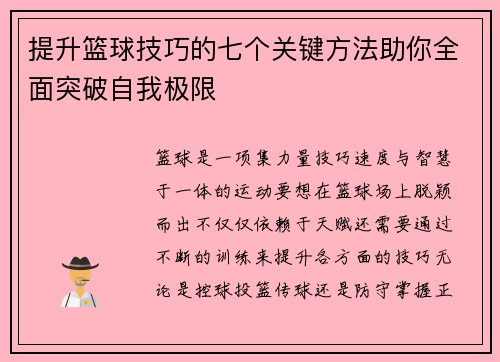 提升篮球技巧的七个关键方法助你全面突破自我极限

篮球是一项集力量技巧速度与智慧于一体的运动要想在篮球场上脱颖而出不仅仅依赖于天赋还需要通过不断的训练来提升各方面的技巧无论是控球投篮传球还是防守掌握正